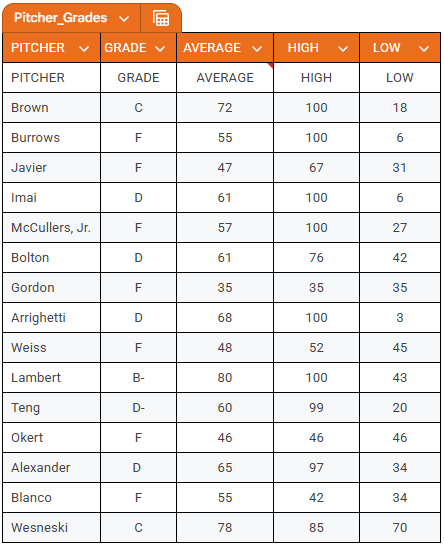 Pitcher_Grades

| PITCHER | GRADE | AVERAGE | HIGH | LOW |
|---|---|---|---|---|
| PITCHER | GRADE | AVERAGE | HIGH | LOW |
| Brown | C | 72 | 100 | 18 |
| Burrows | F | 55 | 100 | 6 |
| Javier | F | 47 | 67 | 31 |
| Imai | D | 61 | 100 | 6 |
| McCullers, Jr. | F | 57 | 100 | 27 |
| Bolton | D | 61 | 76 | 42 |
| Gordon | F | 35 | 35 | 35 |
| Arrighetti | D | 68 | 100 | 3 |
| Weiss | F | 48 | 52 | 45 |
| Lambert | B- | 80 | 100 | 43 |
| Teng | D- | 60 | 99 | 20 |
| Okert | F | 46 | 46 | 46 |
| Alexander | D | 65 | 97 | 34 |
| Blanco | F | 55 | 42 | 34 |
| Wesneski | C | 78 | 85 | 70 |